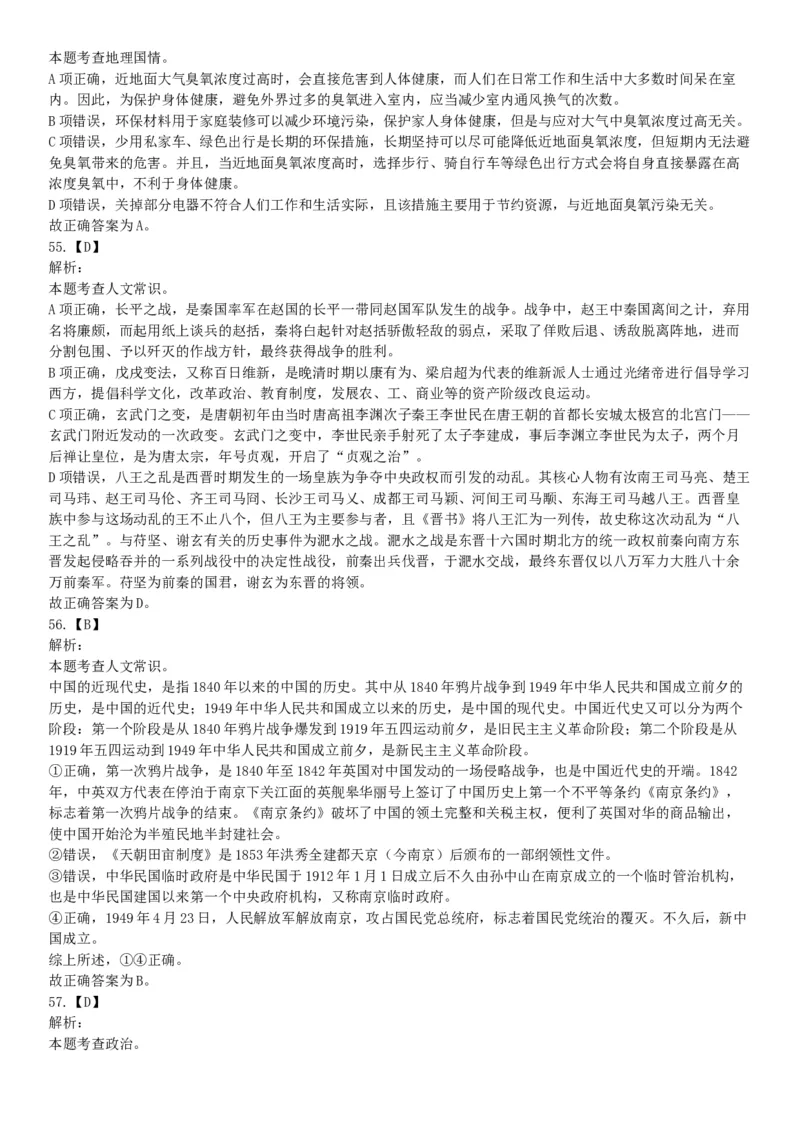 本题考查地理国情。
A 项正确，近地面大气臭氧浓度过高时，会直接危害到人体健康，而人们在日常工作和生活中大多数时间呆在室内。因此，为保护身体健康，避免外界过多的臭氧进入室内，应当减少室内通风换气的次数。
B 项错误，环保材料用于家庭装修可以减少环境污染，保护家人身体健康，但是与应对大气中臭氧浓度过高无关。
C 项错误，少用私家车、绿色出行是长期的环保措施，长期坚持可以尽可能降低近地面臭氧浓度，但短期内无法避免臭氧带来的危害。并且，当近地面臭氧浓度高时，选择步行、骑自行车等绿色出行方式会将自身直接暴露在高浓度臭氧中，不利于身体健康。
D 项错误，关掉部分电器不符合人们工作和生活实际，且该措施主要用于节约资源，与近地面臭氧污染无关。
故正确答案为 A。
55.【D】
解析：
本题考查人文常识。
A 项正确，长平之战，是秦国率军在赵国的长平一带同赵国军队发生的战争。战争中，赵王中秦国离间之计，弃用名将廉颇，而起用纸上谈兵的赵括，秦将白起针对赵括骄傲轻敌的弱点，采取了佯败后退、诱敌脱离阵地，进而分割包围、予以歼灭的作战方针，最终获得战争的胜利。
B 项正确，戊戌变法，又称百日维新，是晚清时期以康有为、梁启超为代表的维新派人士通过光绪帝进行倡导学习西方，提倡科学文化，改革政治、教育制度，发展农、工、商业等的资产阶级改良运动。
C 项正确，玄武门之变，是唐朝初年由当时唐高祖李渊次子秦王李世民在唐王朝的首都长安城太极宫的北宫门——玄武门附近发动的一次政变。玄武门之变中，李世民亲手射死了太子李建成，事后李渊立李世民为太子，两个月后禅让皇位，是为唐太宗，年号贞观，开启了“贞观之治”。
D 项错误，八王之乱是西晋时期发生的一场皇族为争夺中央政权而引发的动乱。其核心人物有汝南王司马亮、楚王司马玮、赵王司马伦、齐王司马冏、长沙王司马乂、成都王司马颖、河间王司马颙、东海王司马越八王。西晋皇族中参与这场动乱的王不止八个，但八王为主要参与者，且《晋书》将八王汇为一列传，故史称这次动乱为“八王之乱”。与苻坚、谢玄有关的历史事件为淝水之战。淝水之战是东晋十六国时期北方的统一政权前秦向南方东晋发起侵略吞并的一系列战役中的决定性战役，前秦出兵伐晋，于淝水交战，最终东晋仅以八万军力大胜八十余万前秦军。苻坚为前秦的国君，谢玄为东晋的将领。
故正确答案为 D。
56.【B】
解析：
本题考查人文常识。
中国的近现代史，是指 1840 年以来的中国的历史。其中从 1840 年鸦片战争到 1949 年中华人民共和国成立前夕的历史，是中国的近代史；1949 年中华人民共和国成立以来的历史，是中国的现代史。中国近代史又可以分为两个阶段：第一个阶段是从 1840 年鸦片战争爆发到 1919 年五四运动前夕，是旧民主主义革命阶段；第二个阶段是从 1919 年五四运动到 1949 年中华人民共和国成立前夕，是新民主主义革命阶段。
①正确，第一次鸦片战争，是 1840 年至 1842 年英国对中国发动的一场侵略战争，也是中国近代史的开端。1842 年，中英双方代表在停泊于南京下关江面的英舰皋华丽号上签订了中国历史上第一个不平等条约《南京条约》，标志着第一次鸦片战争的结束。《南京条约》破坏了中国的领土完整和关税主权，便利了英国对华的商品输出，使中国开始沦为半殖民地半封建社会。
②错误，《天朝田亩制度》是 1853 年洪秀全建都天京（今南京）后颁布的一部纲领性文件。
③错误，中华民国临时政府是中华民国于 1912 年 1 月 1 日成立后不久由孙中山在南京成立的一个临时管治机构，也是中华民国建国以来第一个中央政府机构，又称南京临时政府。
④正确，1949 年 4 月 23 日，人民解放军解放南京，攻占国民党总统府，标志着国民党统治的覆灭。不久后，新中国成立。
综上所述，①④正确。
故正确答案为 B。
57.【D】
解析：
本题考查政治。